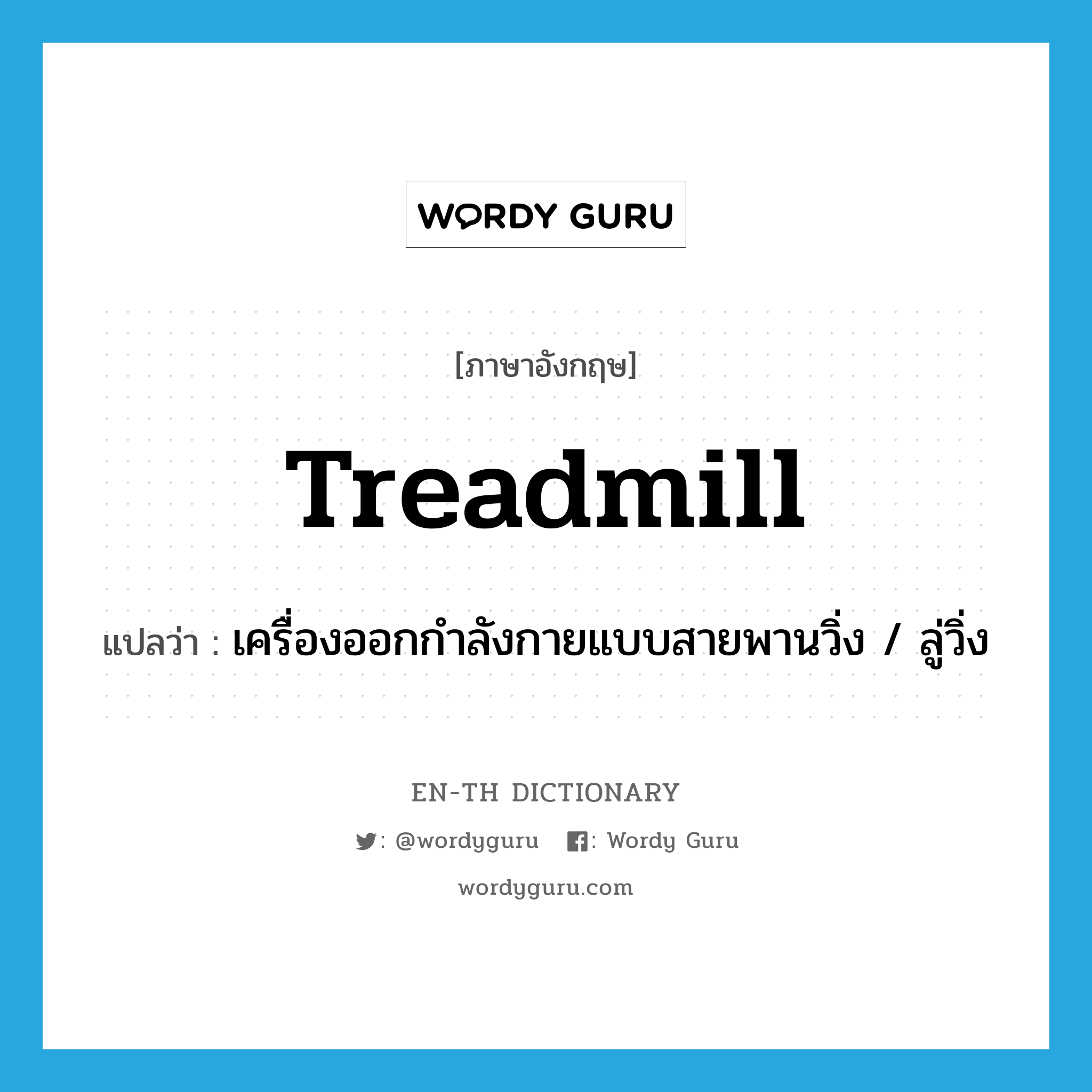 WORDY GURU

[ภาษาอังกฤษ]

Treadmill

แปลว่า : เครื่องออกกำลังกายแบบสายพานวิ่ง / ลู่วิ่ง

EN-TH DICTIONARY

: @wordyguru : Wordy Guru

wordyguru.com